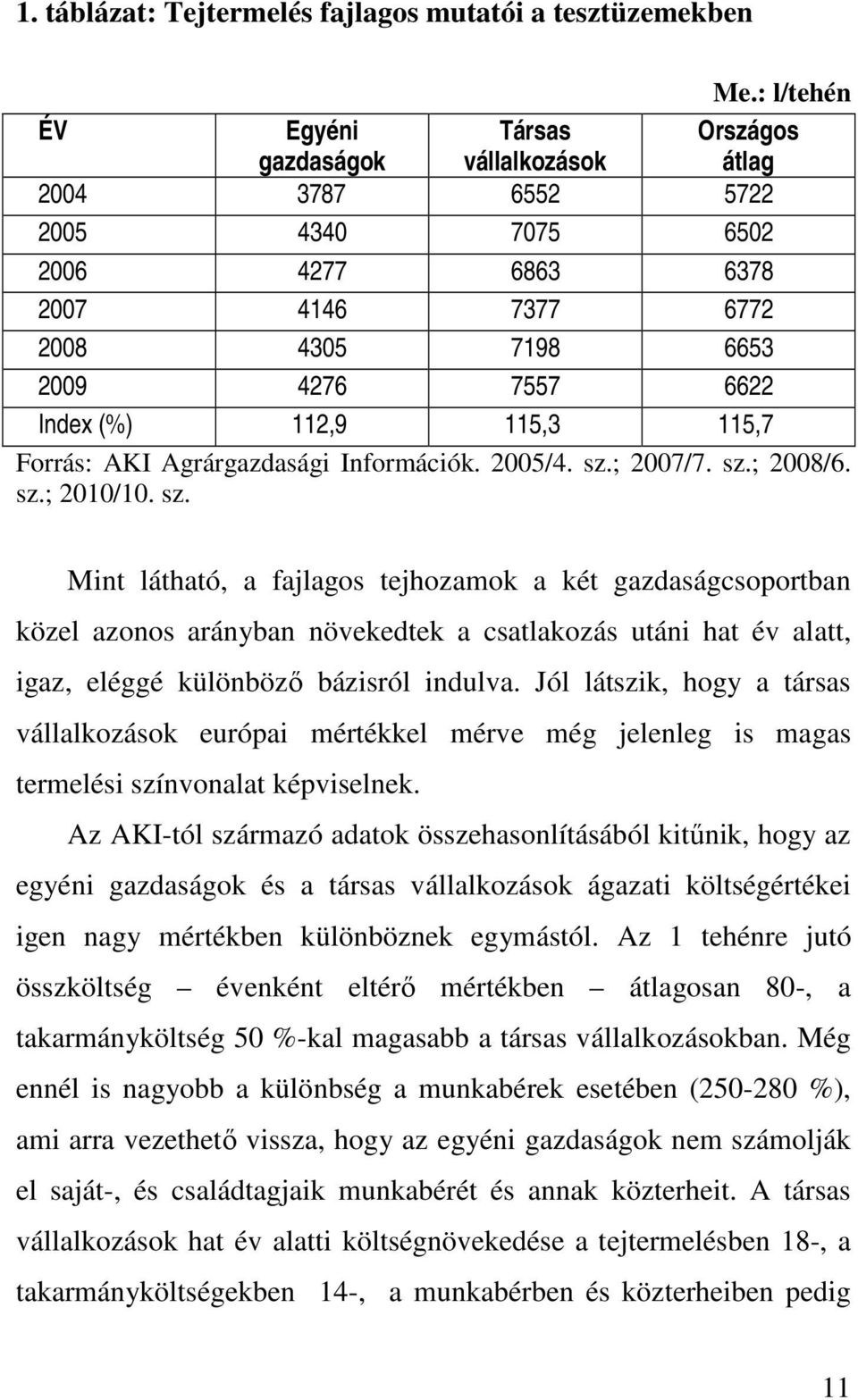 1. táblázat: Tejtermelés fajlagos mutatói a tesztüzemekben

Me.: l/tehén

| ÉV | Egyéni gazdaságok | Társas vállalkozások | Országos átlag |
|---|---|---|---|
| 2004 | 3787 | 6552 | 5722 |
| 2005 | 4340 | 7075 | 6502 |
| 2006 | 4277 | 6863 | 6378 |
| 2007 | 4146 | 7377 | 6772 |
| 2008 | 4305 | 7198 | 6653 |
| 2009 | 4276 | 7557 | 6622 |
| Index (%) | 112,9 | 115,3 | 115,7 |

Forrás: AKI Agrárgazdasági Információk. 2005/4. sz.; 2007/7. sz.; 2008/6. sz.; 2010/10. sz.

Mint látható, a fajlagos tejhozamok a két gazdaságcsoportban közel azonos arányban növekedtek a csatlakozás utáni hat év alatt, igaz, eléggé különböző bázisról indulva. Jól látszik, hogy a társas vállalkozások európai mértékkel mérve még jelenleg is magas termelési színvonalat képviselnek.

Az AKI-tól származó adatok összehasonlításából kitűnik, hogy az egyéni gazdaságok és a társas vállalkozások ágazati költségértékei igen nagy mértékben különböznek egymástól. Az 1 tehénre jutó összköltség – évenként eltérő mértékben – átlagosan 80-, a takarmányköltség 50 %-kal magasabb a társas vállalkozásokban. Még ennél is nagyobb a különbség a munkabérek esetében (250-280 %), ami arra vezethető vissza, hogy az egyéni gazdaságok nem számolják el saját-, és családtagjaik munkabérét és annak közterheit. A társas vállalkozások hat év alatti költségnövekedése a tejtermelésben 18-, a takarmányköltségekben 14-, a munkabérben és közterheiben pedig

11